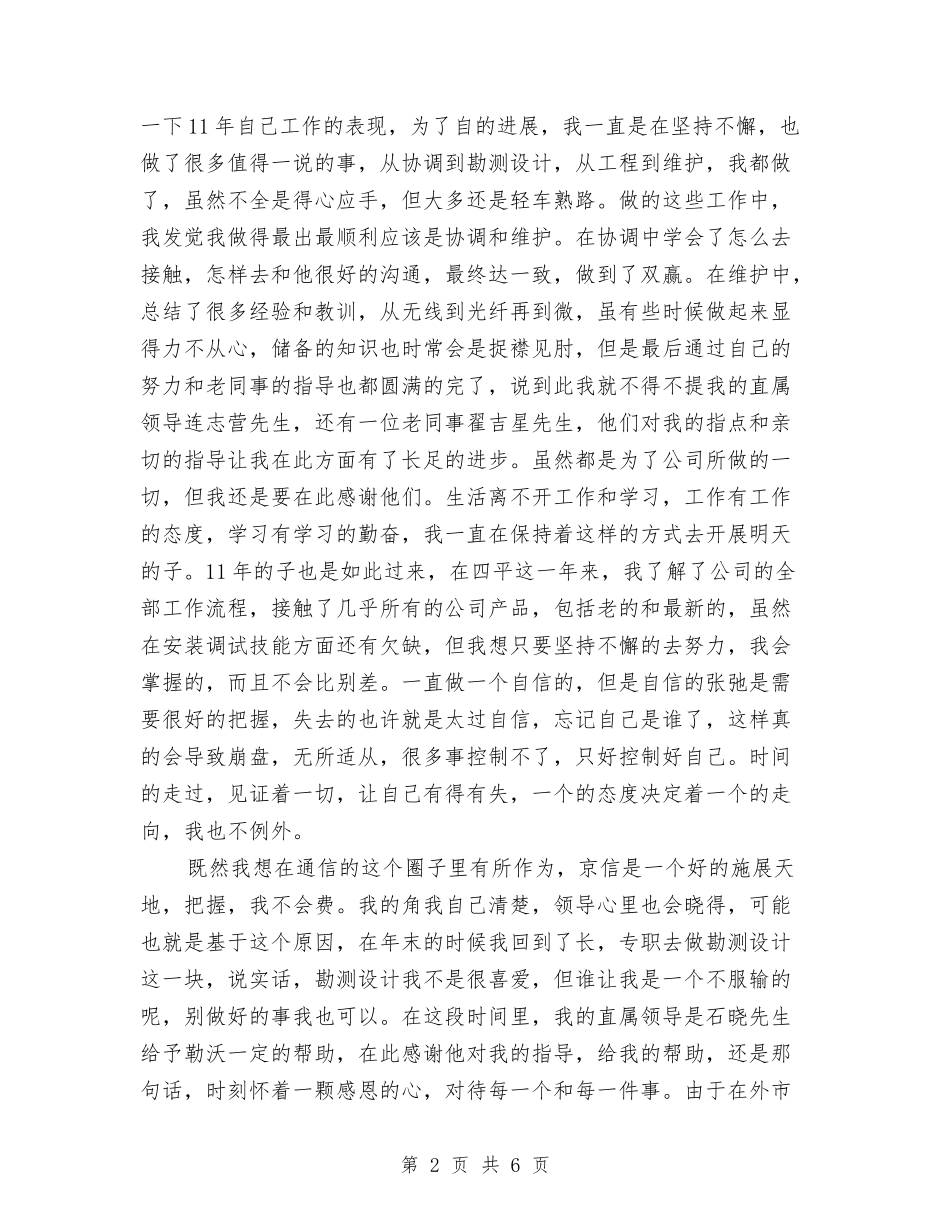 一下11年自己工作的表现，为了自的进展，我一直是在坚持不懈，也做了很多值得一说的事，从协调到勘测设计，从工程到维护，我都做了，虽然不全是得心应手，但大多还是轻车熟路。做的这些工作中，我发觉我做得最出最顺利应该是协调和维护。在协调中学会了怎么去接触，怎样去和他很好的沟通，最终达一致，做到了双赢。在维护中，总结了很多经验和教训，从无线到光纤再到微，虽有些时候做起来显得力不从心，储备的知识也时常会是捉襟见肘，但是最后通过自己的努力和老同事的指导也都圆满的完了，说到此我就不得不提我的直属领导连志营先生，还有一位老同事翟吉星先生，他们对我的指点和亲切的指导让我在此方面有了长足的进步。虽然都是为了公司所做的一切，但我还是要在此感谢他们。生活离不开工作和学习，工作有工作的态度，学习有学习的勤奋，我一直在保持着这样的方式去开展明天的子。11年的子也是如此过来，在四平这一年来，我了解了公司的全部工作流程，接触了几乎所有的公司产品，包括老的和最新的，虽然在安装调试技能方面还有欠缺，但我想只要坚持不懈的去努力，我会掌握的，而且不会比别差。一直做一个自信的，但是自信的张弛是需要很好的把握，失去的也许就是太过自信，忘记自己是谁了，这样真的会导致崩盘，无所适从，很多事控制不了，只好控制好自己。时间的走过，见证着一切，让自己有得有失，一个的态度决定着一个的走向，我也不例外。

既然我想在通信的这个圈子里有所作为，京信是一个好的施展天地，把握，我不会费。我的角我自己清楚，领导心里也会晓得，可能也就是基于这个原因，在年末的时候我回到了长，专职去做勘测设计这一块，说实话，勘测设计我不是很喜爱，但谁让我是一个不服输的呢，别做好的事我也可以。在这段时间里，我的直属领导是石晓先生给予勒沃一定的帮助，在此感谢他对我的指导，给我的帮助，还是那句话，时刻怀着一颗感恩的心，对待每一个和每一件事。由于在外市

第 2 页 共 6 页